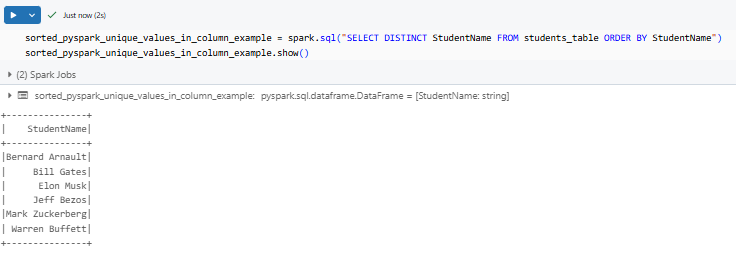 Just now (2s)

sorted_pyspark_unique_values_in_column_example = spark.sql("SELECT DISTINCT StudentName FROM students_table ORDER BY StudentName")
sorted_pyspark_unique_values_in_column_example.show()

(2) Spark Jobs

sorted_pyspark_unique_values_in_column_example: pyspark.sql.dataframe.DataFrame = [StudentName: string]

+---------------+
|    StudentName|
+---------------+
|Bernard Arnault|
|     Bill Gates|
|      Elon Musk|
|     Jeff Bezos|
|Mark Zuckerberg|
| Warren Buffett|
+---------------+